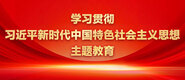 学习贯彻
习近平新时代中国特色社会主义思想
主题教育